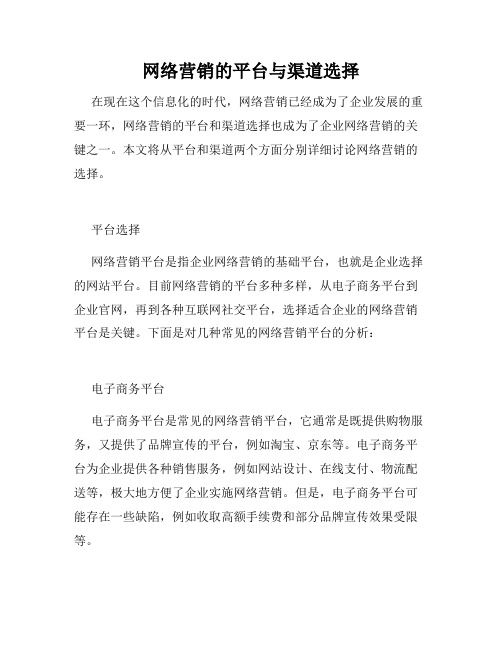 网络营销的平台与渠道选择

在现在这个信息化的时代，网络营销已经成为了企业发展的重要一环，网络营销的平台和渠道选择也成为了企业网络营销的关键之一。本文将从平台和渠道两个方面分别详细讨论网络营销的选择。

平台选择

网络营销平台是指企业网络营销的基础平台，也就是企业选择的网站平台。目前网络营销的平台多种多样，从电子商务平台到企业官网，再到各种互联网社交平台，选择适合企业的网络营销平台是关键。下面是对几种常见的网络营销平台的分析：

电子商务平台

电子商务平台是常见的网络营销平台，它通常是既提供购物服务，又提供了品牌宣传的平台，例如淘宝、京东等。电子商务平台为企业提供各种销售服务，例如网站设计、在线支付、物流配送等，极大地方便了企业实施网络营销。但是，电子商务平台可能存在一些缺陷，例如收取高额手续费和部分品牌宣传效果受限等。